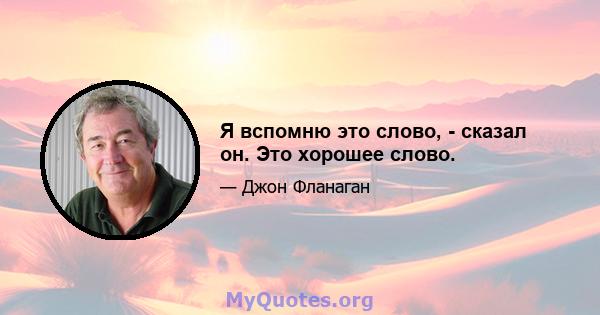 Я вспомню это слово, - сказал он. Это хорошее слово.

— Джон Фланаган

MyQuotes.org